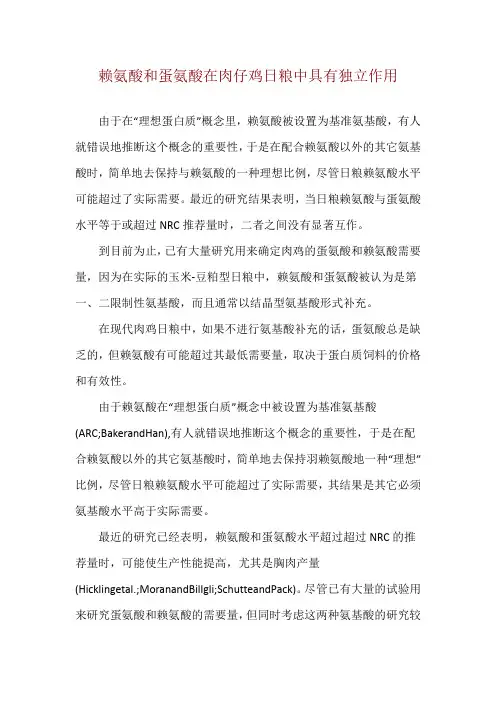 赖氨酸和蛋氨酸在肉仔鸡日粮中具有独立作用

由于在“理想蛋白质”概念里，赖氨酸被设置为基准氨基酸，有人就错误地推断这个概念的重要性，于是在配合赖氨酸以外的其它氨基酸时，简单地去保持与赖氨酸的一种理想比例，尽管日粮赖氨酸水平可能超过了实际需要。最近的研究结果表明，当日粮赖氨酸与蛋氨酸水平等于或超过 NRC 推荐量时，二者之间没有显著互作。

到目前为止，已有大量研究用来确定肉鸡的蛋氨酸和赖氨酸需要量，因为在实际的玉米-豆粕型日粮中，赖氨酸和蛋氨酸被认为是第一、二限制性氨基酸，而且通常以结晶型氨基酸形式补充。

在现代肉鸡日粮中，如果不进行氨基酸补充的话，蛋氨酸总是缺乏的，但赖氨酸有可能超过其最低需要量，取决于蛋白质饲料的价格和有效性。

由于赖氨酸在“理想蛋白质”概念中被设置为基准氨基酸(ARC;BakerandHan),有人就错误地推断这个概念的重要性，于是在配合赖氨酸以外的其它氨基酸时，简单地去保持羽赖氨酸地一种“理想”比例，尽管日粮赖氨酸水平可能超过了实际需要，其结果是其它必须氨基酸水平高于实际需要。

最近的研究已经表明，赖氨酸和蛋氨酸水平超过超过 NRC 的推荐量时，可能使生产性能提高，尤其是胸肉产量(Hicklingetal.;MoranandBillgli;SchutteandPack)。尽管已有大量的试验用来研究蛋氨酸和赖氨酸的需要量，但同时考虑这两种氨基酸的研究较